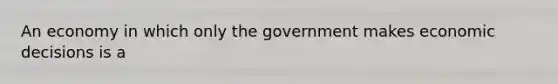 An economy in which only the government makes economic decisions is a